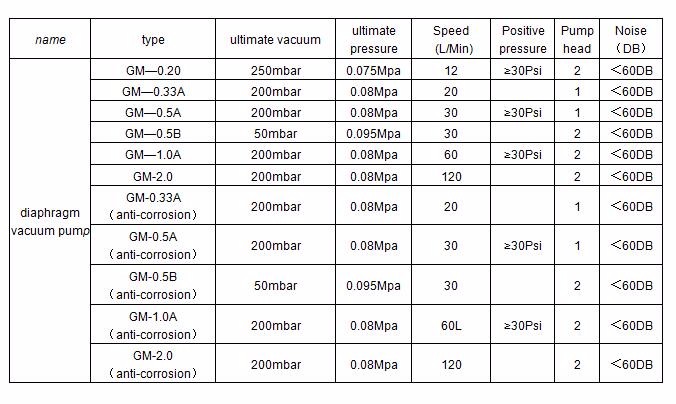 | name | type | ultimate vacuum | ultimate pressure | Speed (L/Min) | Positive pressure | Pump head | Noise （DB） |
|---|---|---|---|---|---|---|---|
| diaphragm vacuum pump | GM—0.20 | 250mbar | 0.075Mpa | 12 | ≥30Psi | 2 | ＜60DB |
| | GM—0.33A | 200mbar | 0.08Mpa | 20 | | 1 | ＜60DB |
| | GM—0.5A | 200mbar | 0.08Mpa | 30 | ≥30Psi | 1 | ＜60DB |
| | GM—0.5B | 50mbar | 0.095Mpa | 30 | | 2 | ＜60DB |
| | GM—1.0A | 200mbar | 0.08Mpa | 60 | ≥30Psi | 2 | ＜60DB |
| | GM-2.0 | 200mbar | 0.08Mpa | 120 | | 2 | ＜60DB |
| | GM-0.33A （anti-corrosion） | 200mbar | 0.08Mpa | 20 | | 1 | ＜60DB |
| | GM-0.5A （anti-corrosion） | 200mbar | 0.08Mpa | 30 | ≥30Psi | 1 | ＜60DB |
| | GM-0.5B （anti-corrosion） | 50mbar | 0.095Mpa | 30 | | 2 | ＜60DB |
| | GM-1.0A （anti-corrosion） | 200mbar | 0.08Mpa | 60L | ≥30Psi | 2 | ＜60DB |
| | GM-2.0 （anti-corrosion） | 200mbar | 0.08Mpa | 120 | | 2 | ＜60DB |